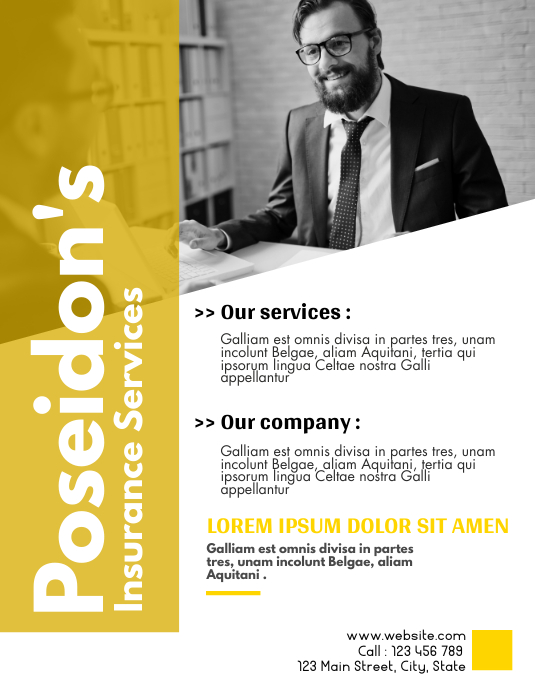 Poseidon's
Insurance Services

>> Our services :

Galliam est omnis divisa in partes tres, unam incolunt Belgae, aliam Aquitani, tertia qui ipsorum lingua Celtae nostra Galli appellantur

>> Our company :

Galliam est omnis divisa in partes tres, unam incolunt Belgae, aliam Aquitani, tertia qui ipsorum lingua Celtae nostra Galli appellantur

LOREM IPSUM DOLOR SIT AMEN

Galliam est omnis divisa in partes tres, unam incolunt Belgae, aliam Aquitani .

www.website.com
Call : 123 456 789
123 Main Street, City, State